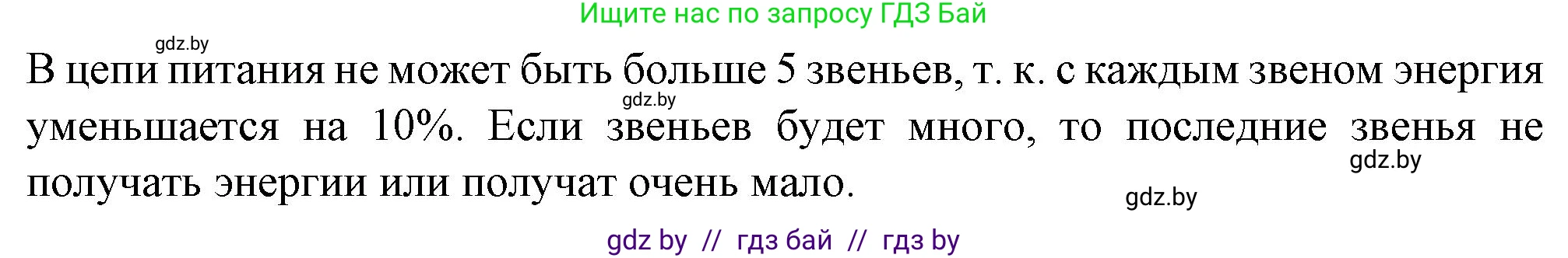 Ищите нас по запросу ГДЗ Бай

gdz.by

В цепи питания не может быть больше 5 звеньев, т. к. с каждым звеном энергия уменьшается на 10%. Если звеньев будет много, то последние звенья не получать энергии или получат очень мало.

gdz.by

gdz.by

gdz.by

gdz by // гдз бай // гдз by